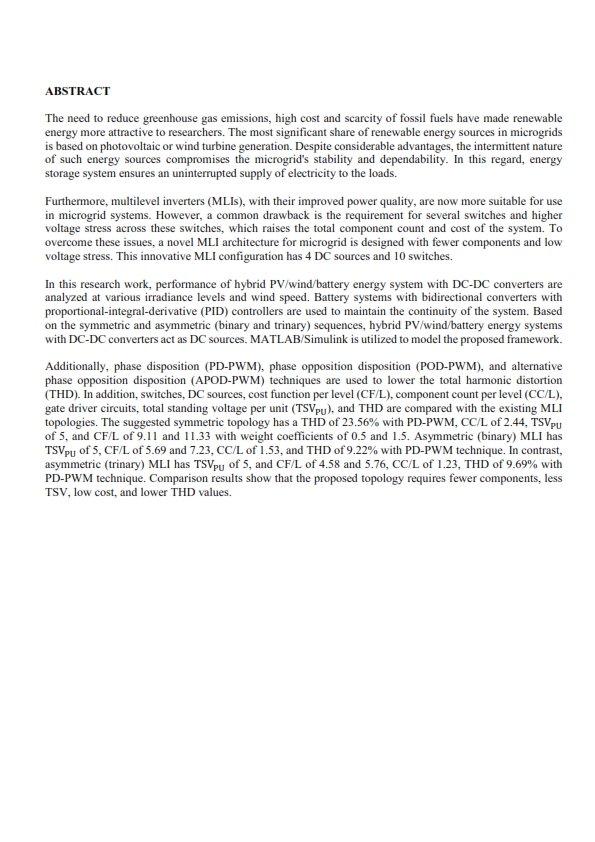 ABSTRACT

The need to reduce greenhouse gas emissions, high cost and scarcity of fossil fuels have made renewable energy more attractive to researchers. The most significant share of renewable energy sources in microgrids is based on photovoltaic or wind turbine generation. Despite considerable advantages, the intermittent nature of such energy sources compromises the microgrid's stability and dependability. In this regard, energy storage system ensures an uninterrupted supply of electricity to the loads.

Furthermore, multilevel inverters (MLIs), with their improved power quality, are now more suitable for use in microgrid systems. However, a common drawback is the requirement for several switches and higher voltage stress across these switches, which raises the total component count and cost of the system. To overcome these issues, a novel MLI architecture for microgrid is designed with fewer components and low voltage stress. This innovative MLI configuration has 4 DC sources and 10 switches.

In this research work, performance of hybrid PV/wind/battery energy system with DC-DC converters are analyzed at various irradiance levels and wind speed. Battery systems with bidirectional converters with proportional-integral-derivative (PID) controllers are used to maintain the continuity of the system. Based on the symmetric and asymmetric (binary and trinary) sequences, hybrid PV/wind/battery energy systems with DC-DC converters act as DC sources. MATLAB/Simulink is utilized to model the proposed framework.

Additionally, phase disposition (PD-PWM), phase opposition disposition (POD-PWM), and alternative phase opposition disposition (APOD-PWM) techniques are used to lower the total harmonic distortion (THD). In addition, switches, DC sources, cost function per level (CF/L), component count per level (CC/L), gate driver circuits, total standing voltage per unit ($TSV_{PU}$), and THD are compared with the existing MLI topologies. The suggested symmetric topology has a THD of 23.56% with PD-PWM, CC/L of 2.44, $TSV_{PU}$ of 5, and CF/L of 9.11 and 11.33 with weight coefficients of 0.5 and 1.5. Asymmetric (binary) MLI has $TSV_{PU}$ of 5, CF/L of 5.69 and 7.23, CC/L of 1.53, and THD of 9.22% with PD-PWM technique. In contrast, asymmetric (trinary) MLI has $TSV_{PU}$ of 5, and CF/L of 4.58 and 5.76, CC/L of 1.23, THD of 9.69% with PD-PWM technique. Comparison results show that the proposed topology requires fewer components, less TSV, low cost, and lower THD values.